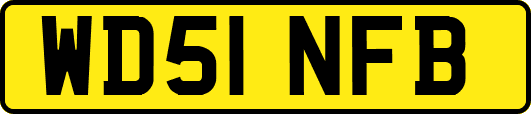 WD51 NFB